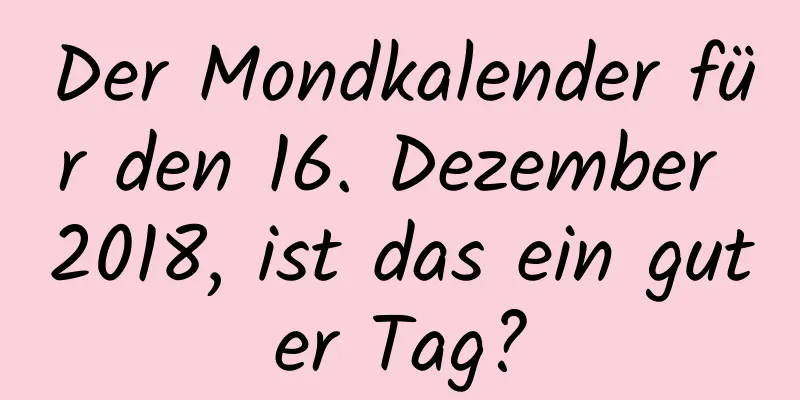 Der Mondkalender für den 16. Dezember 2018, ist das ein guter Tag?